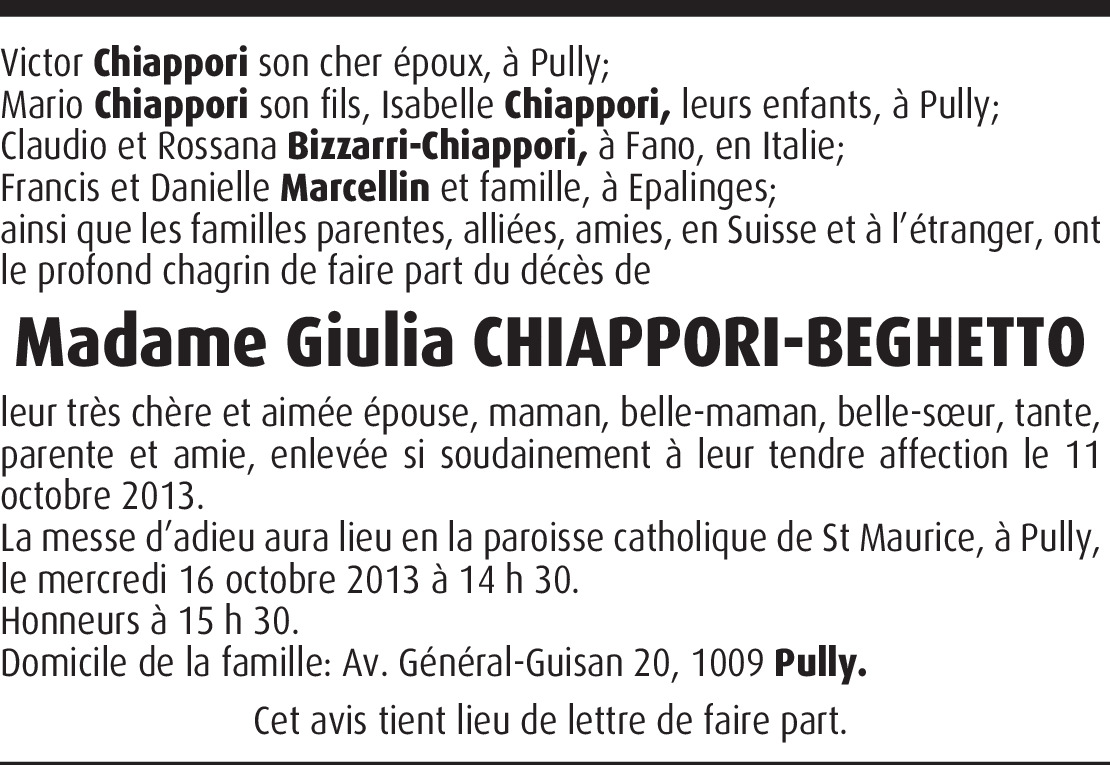 Victor Chiappori son cher époux, à Pully;
Mario Chiappori son fils, Isabelle Chiappori, leurs enfants, à Pully;
Claudio et Rossana Bizzarri-Chiappori, à Fano, en Italie;
Francis et Danielle Marcellin et famille, à Epalinges;
ainsi que les familles parentes, alliées, amies, en Suisse et à l'étranger, ont le profond chagrin de faire part du décès de

Madame Giulia CHIAPPORI-BEGHETTO

leur très chère et aimée épouse, maman, belle-maman, belle-sœur, tante, parente et amie, enlevée si soudainement à leur tendre affection le 11 octobre 2013.
La messe d'adieu aura lieu en la paroisse catholique de St Maurice, à Pully, le mercredi 16 octobre 2013 à 14 h 30.
Honneurs à 15 h 30.
Domicile de la famille: Av. Général-Guisan 20, 1009 Pully.

Cet avis tient lieu de lettre de faire part.